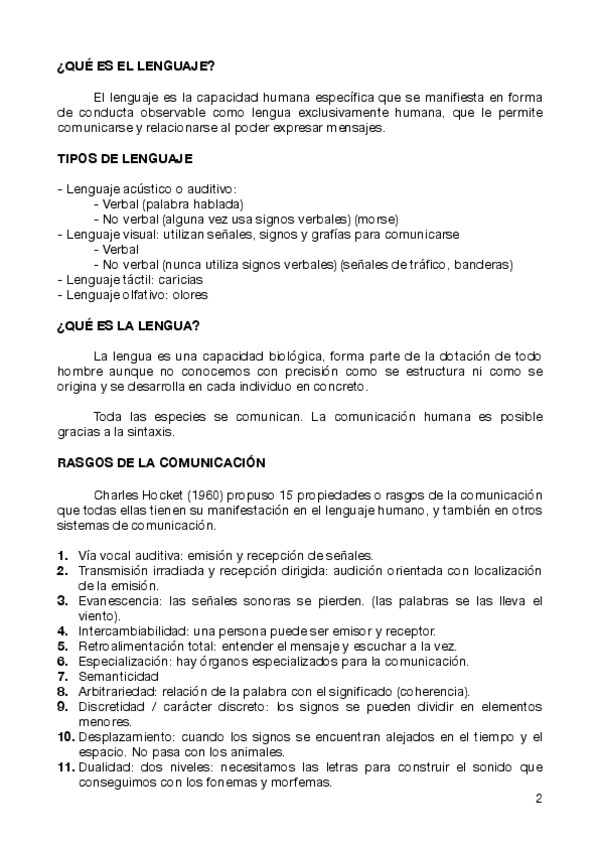 ¿QUÉ ES EL LENGUAJE?

El lenguaje es la capacidad humana específica que se manifiesta en forma de conducta observable como lengua exclusivamente humana, que le permite comunicarse y relacionarse al poder expresar mensajes.

TIPOS DE LENGUAJE

- Lenguaje acústico o auditivo:
- Verbal (palabra hablada)
- No verbal (alguna vez usa signos verbales) (morse)
- Lenguaje visual: utilizan señales, signos y grafías para comunicarse
- Verbal
- No verbal (nunca utiliza signos verbales) (señales de tráfico, banderas)
- Lenguaje táctil: caricias
- Lenguaje olfativo: olores

¿QUÉ ES LA LENGUA?

La lengua es una capacidad biológica, forma parte de la dotación de todo hombre aunque no conocemos con precisión como se estructura ni como se origina y se desarrolla en cada individuo en concreto.

Toda las especies se comunican. La comunicación humana es posible gracias a la sintaxis.

RASGOS DE LA COMUNICACIÓN

Charles Hocket (1960) propuso 15 propiedades o rasgos de la comunicación que todas ellas tienen su manifestación en el lenguaje humano, y también en otros sistemas de comunicación.

1. Vía vocal auditiva: emisión y recepción de señales.
2. Transmisión irradiada y recepción dirigida: audición orientada con localización de la emisión.
3. Evanescencia: las señales sonoras se pierden. (las palabras se las lleva el viento).
4. Intercambiabilidad: una persona puede ser emisor y receptor.
5. Retroalimentación total: entender el mensaje y escuchar a la vez.
6. Especialización: hay órganos especializados para la comunicación.
7. Semanticidad
8. Arbitrariedad: relación de la palabra con el significado (coherencia).
9. Discretidad / carácter discreto: los signos se pueden dividir en elementos menores.
10. Desplazamiento: cuando los signos se encuentran alejados en el tiempo y el espacio. No pasa con los animales.
11. Dualidad: dos niveles: necesitamos las letras para construir el sonido que conseguimos con los fonemas y morfemas.

2